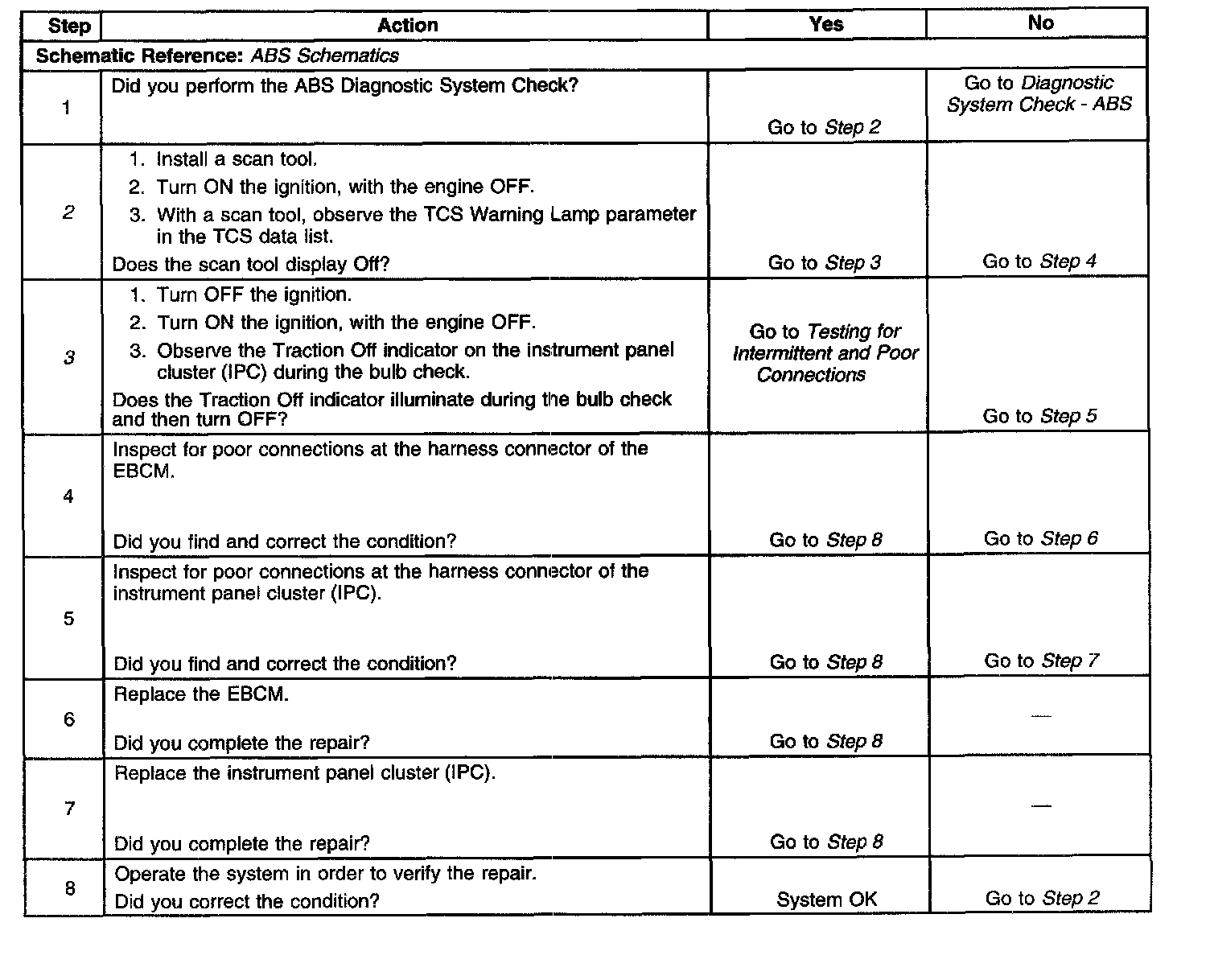 | Step | Action | Yes | No |
|---|---|---|---|
| Schematic Reference: ABS Schematics | | | |
| 1 | Did you perform the ABS Diagnostic System Check? | Go to Step 2 | Go to Diagnostic System Check - ABS |
| 2 | 1. Install a scan tool. 2. Turn ON the ignition, with the engine OFF. 3. With a scan tool, observe the TCS Warning Lamp parameter in the TCS data list. Does the scan tool display Off? | Go to Step 3 | Go to Step 4 |
| 3 | 1. Turn OFF the ignition. 2. Turn ON the ignition, with the engine OFF. 3. Observe the Traction Off indicator on the instrument panel cluster (IPC) during the bulb check. Does the Traction Off indicator illuminate during the bulb check and then turn OFF? | Go to Testing for Intermittent and Poor Connections | Go to Step 5 |
| 4 | Inspect for poor connections at the harness connector of the EBCM. Did you find and correct the condition? | Go to Step 8 | Go to Step 6 |
| 5 | Inspect for poor connections at the harness connector of the instrument panel cluster (IPC). Did you find and correct the condition? | Go to Step 8 | Go to Step 7 |
| 6 | Replace the EBCM. Did you complete the repair? | Go to Step 8 | — |
| 7 | Replace the instrument panel cluster (IPC). Did you complete the repair? | Go to Step 8 | — |
| 8 | Operate the system in order to verify the repair. Did you correct the condition? | System OK | Go to Step 2 |